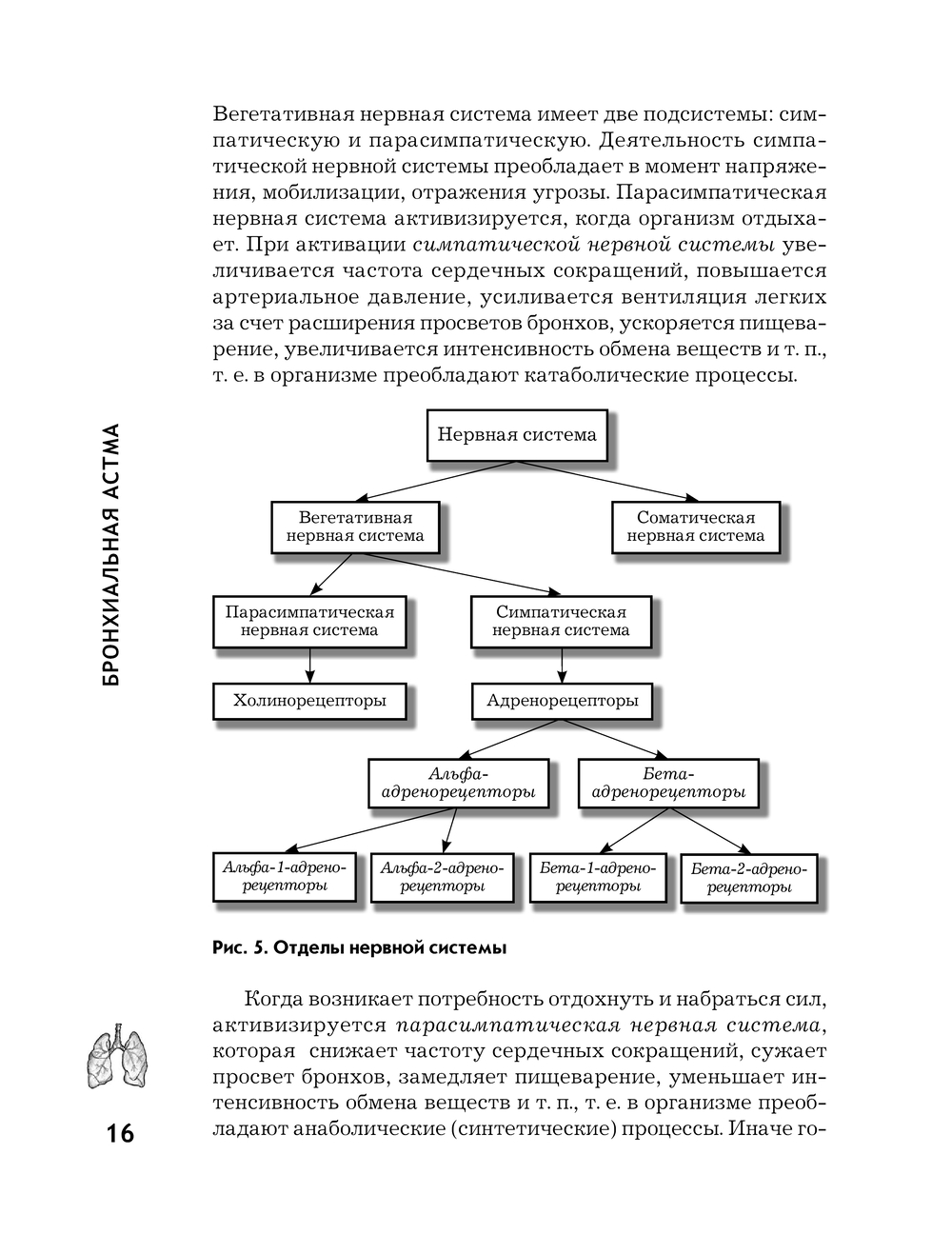 Вегетативная нервная система имеет две подсистемы: симпатическую и парасимпатическую. Деятельность симпатической нервной системы преобладает в момент напряжения, мобилизации, отражения угрозы. Парасимпатическая нервная система активизируется, когда организм отдыхает. При активации симпатической нервной системы увеличивается частота сердечных сокращений, повышается артериальное давление, усиливается вентиляция легких за счет расширения просветов бронхов, ускоряется пищеварение, увеличивается интенсивность обмена веществ и т. п., т. е. в организме преобладают катаболические процессы.

БРОНХИАЛЬНАЯ АСТМА

Нервная система

Вегетативная нервная система

Соматическая нервная система

Парасимпатическая нервная система

Симпатическая нервная система

Холинорецепторы

Адренорецепторы

Альфа-адренорецепторы

Бета-адренорецепторы

Альфа-1-адренорецепторы

Альфа-2-адренорецепторы

Бета-1-адренорецепторы

Бета-2-адренорецепторы

Рис. 5. Отделы нервной системы

Когда возникает потребность отдохнуть и набраться сил, активизируется парасимпатическая нервная система, которая снижает частоту сердечных сокращений, сужает просвет бронхов, замедляет пищеварение, уменьшает интенсивность обмена веществ и т. п., т. е. в организме преобладают анаболические (синтетические) процессы. Иначе го-

16